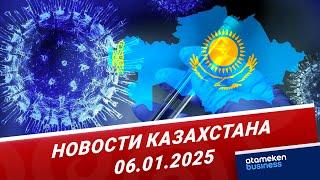 НОВОСТИ КАЗАХСТАНА
06.01.2025

atameken business